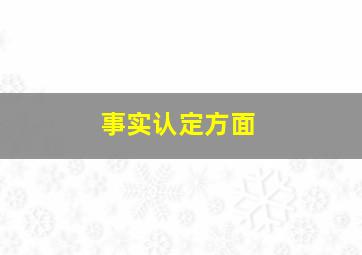 事实认定方面